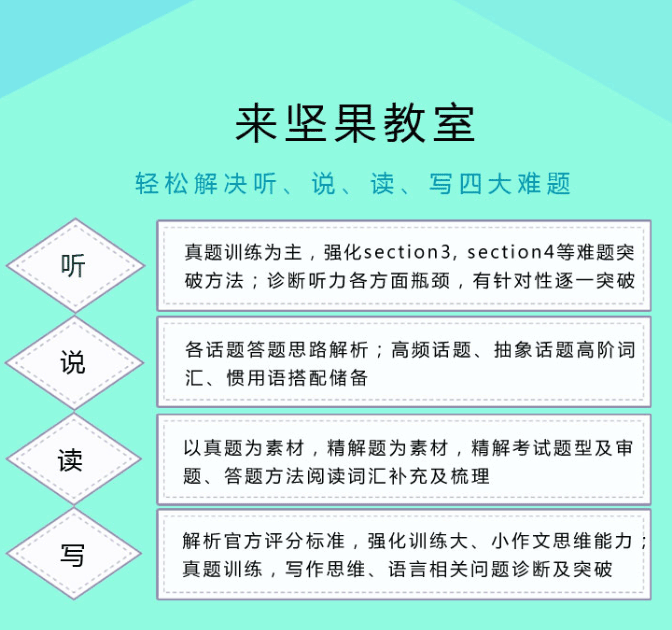 来坚果教室

轻松解决听、说、读、写四大难题

听

真题训练为主，强化section3, section4等难题突破方法；诊断听力各方面瓶颈，有针对性逐一突破

说

各话题答题思路解析；高频话题、抽象话题高阶词汇、惯用语搭配储备

读

以真题为素材，精解题为素材，精解考试题型及审题、答题方法阅读词汇补充及梳理

写

解析官方评分标准，强化训练大、小作文思维能力；真题训练，写作思维、语言相关问题诊断及突破